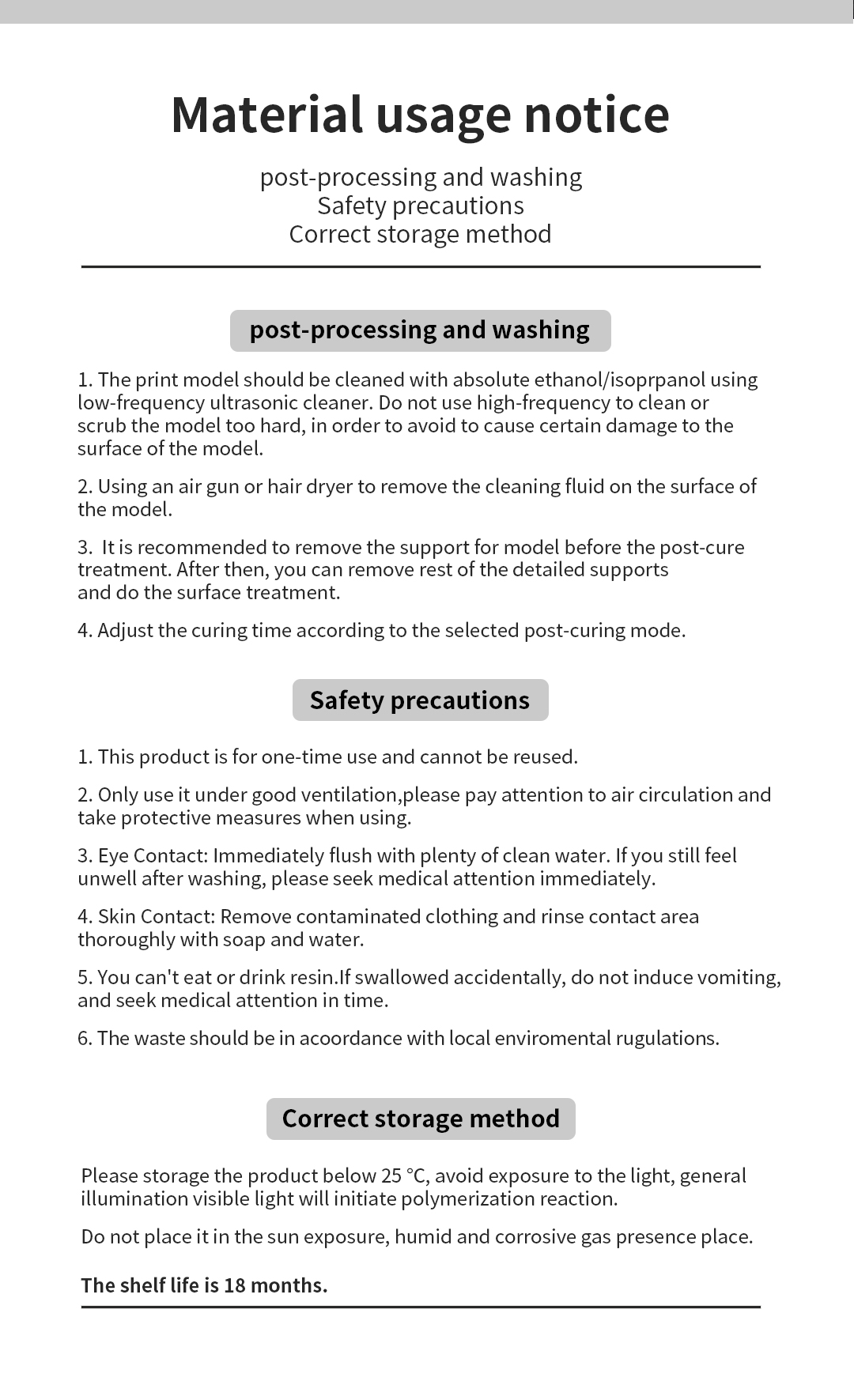 Material usage notice

post-processing and washing
Safety precautions
Correct storage method

post-processing and washing

1. The print model should be cleaned with absolute ethanol/isoprpanol using low-frequency ultrasonic cleaner. Do not use high-frequency to clean or scrub the model too hard, in order to avoid to cause certain damage to the surface of the model.

2. Using an air gun or hair dryer to remove the cleaning fluid on the surface of the model.

3. It is recommended to remove the support for model before the post-cure treatment. After then, you can remove rest of the detailed supports and do the surface treatment.

4. Adjust the curing time according to the selected post-curing mode.

Safety precautions

1. This product is for one-time use and cannot be reused.

2. Only use it under good ventilation,please pay attention to air circulation and take protective measures when using.

3. Eye Contact: Immediately flush with plenty of clean water. If you still feel unwell after washing, please seek medical attention immediately.

4. Skin Contact: Remove contaminated clothing and rinse contact area thoroughly with soap and water.

5. You can't eat or drink resin.If swallowed accidentally, do not induce vomiting, and seek medical attention in time.

6. The waste should be in acoordance with local enviromental rugulations.

Correct storage method

Please storage the product below 25 °C, avoid exposure to the light, general illumination visible light will initiate polymerization reaction.

Do not place it in the sun exposure, humid and corrosive gas presence place.

The shelf life is 18 months.